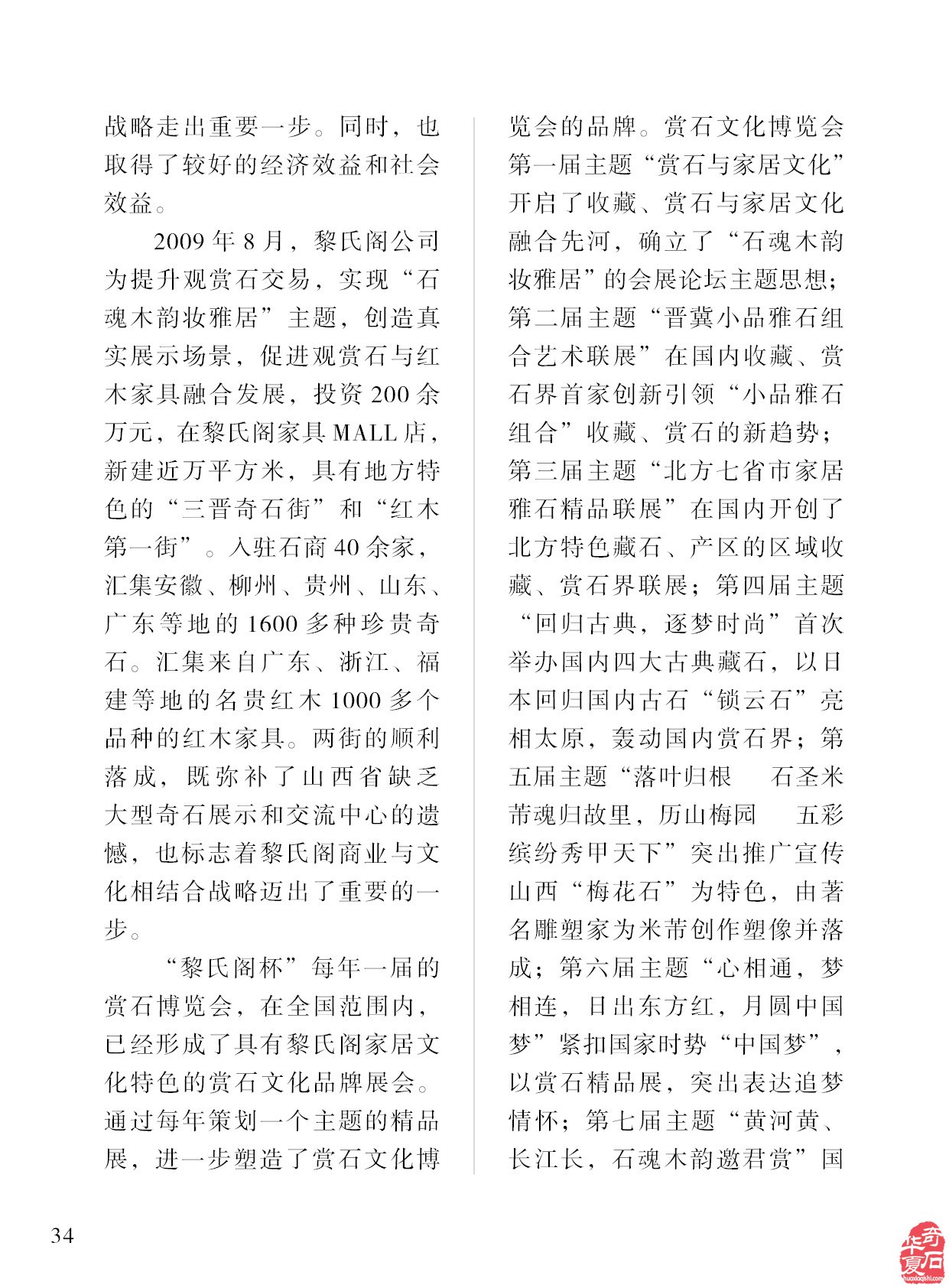 战略走出重要一步。同时，也取得了较好的经济效益和社会效益。

2009 年 8 月，黎氏阁公司为提升观赏石交易，实现“石魂木韵妆雅居”主题，创造真实展示场景，促进观赏石与红木家具融合发展，投资 200 余万元，在黎氏阁家具 MALL 店，新建近万平方米，具有地方特色的“三晋奇石街”和“红木第一街”。入驻石商 40 余家，汇集安徽、柳州、贵州、山东、广东等地的 1600 多种珍贵奇石。汇集来自广东、浙江、福建等地的名贵红木 1000 多个品种的红木家具。两街的顺利落成，既弥补了山西省缺乏大型奇石展示和交流中心的遗憾，也标志着黎氏阁商业与文化相结合战略迈出了重要的一步。

“黎氏阁杯”每年一届的赏石博览会，在全国范围内，已经形成了具有黎氏阁家居文化特色的赏石文化品牌展会。通过每年策划一个主题的精品展，进一步塑造了赏石文化博览会的品牌。赏石文化博览会第一届主题“赏石与家居文化”开启了收藏、赏石与家居文化融合先河，确立了“石魂木韵妆雅居”的会展论坛主题思想；第二届主题“晋冀小品雅石组合艺术联展”在国内收藏、赏石界首家创新引领“小品雅石组合”收藏、赏石的新趋势；第三届主题“北方七省市家居雅石精品联展”在国内开创了北方特色藏石、产区的区域收藏、赏石界联展；第四届主题“回归古典，逐梦时尚”首次举办国内四大古典藏石，以日本回归国内古石“锁云石”亮相太原，轰动国内赏石界；第五届主题“落叶归根　石圣米芾魂归故里，历山梅园　五彩缤纷秀甲天下”突出推广宣传山西“梅花石”为特色，由著名雕塑家为米芾创作塑像并落成；第六届主题“心相通，梦相连，日出东方红，月圆中国梦”紧扣国家时势“中国梦”，以赏石精品展，突出表达追梦情怀；第七届主题“黄河黄、长江长，石魂木韵邀君赏”国

34

华夏奇石
huaxiaqishi.com